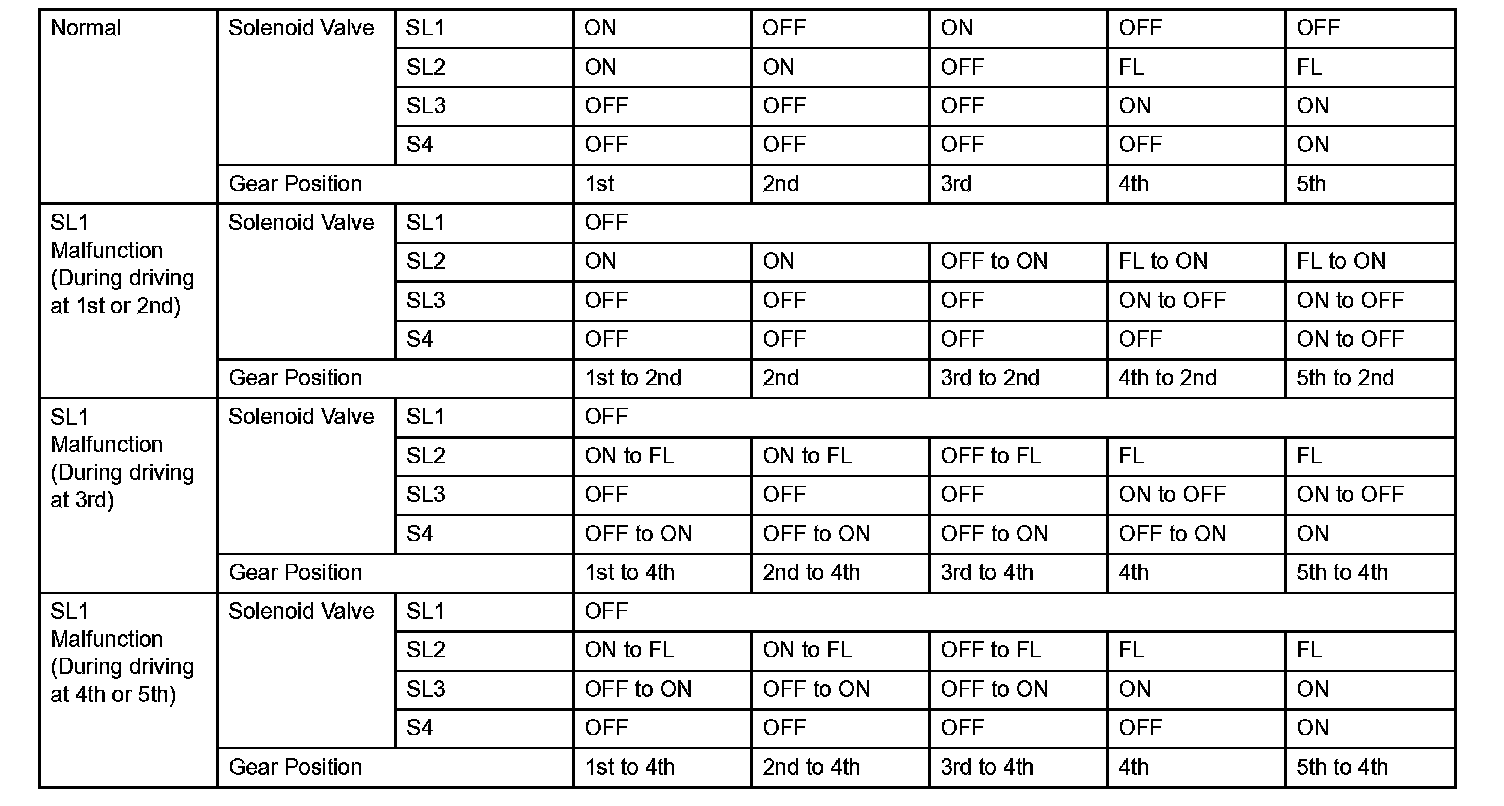 | Normal | Solenoid Valve | SL1 | ON | OFF | ON | OFF | OFF |
|---|---|---|---|---|---|---|---|
| | | SL2 | ON | ON | OFF | FL | FL |
| | | SL3 | OFF | OFF | OFF | ON | ON |
| | | S4 | OFF | OFF | OFF | OFF | ON |
| | Gear Position | | 1st | 2nd | 3rd | 4th | 5th |
| SL1 Malfunction (During driving at 1st or 2nd) | Solenoid Valve | SL1 | OFF | | | | |
| | | SL2 | ON | ON | OFF to ON | FL to ON | FL to ON |
| | | SL3 | OFF | OFF | OFF | ON to OFF | ON to OFF |
| | | S4 | OFF | OFF | OFF | OFF | ON to OFF |
| | Gear Position | | 1st to 2nd | 2nd | 3rd to 2nd | 4th to 2nd | 5th to 2nd |
| SL1 Malfunction (During driving at 3rd) | Solenoid Valve | SL1 | OFF | | | | |
| | | SL2 | ON to FL | ON to FL | OFF to FL | FL | FL |
| | | SL3 | OFF | OFF | OFF | ON to OFF | ON to OFF |
| | | S4 | OFF to ON | OFF to ON | OFF to ON | OFF to ON | ON |
| | Gear Position | | 1st to 4th | 2nd to 4th | 3rd to 4th | 4th | 5th to 4th |
| SL1 Malfunction (During driving at 4th or 5th) | Solenoid Valve | SL1 | OFF | | | | |
| | | SL2 | ON to FL | ON to FL | OFF to FL | FL | FL |
| | | SL3 | OFF to ON | OFF to ON | OFF to ON | ON | ON |
| | | S4 | OFF | OFF | OFF | OFF | ON |
| | Gear Position | | 1st to 4th | 2nd to 4th | 3rd to 4th | 4th | 5th to 4th |